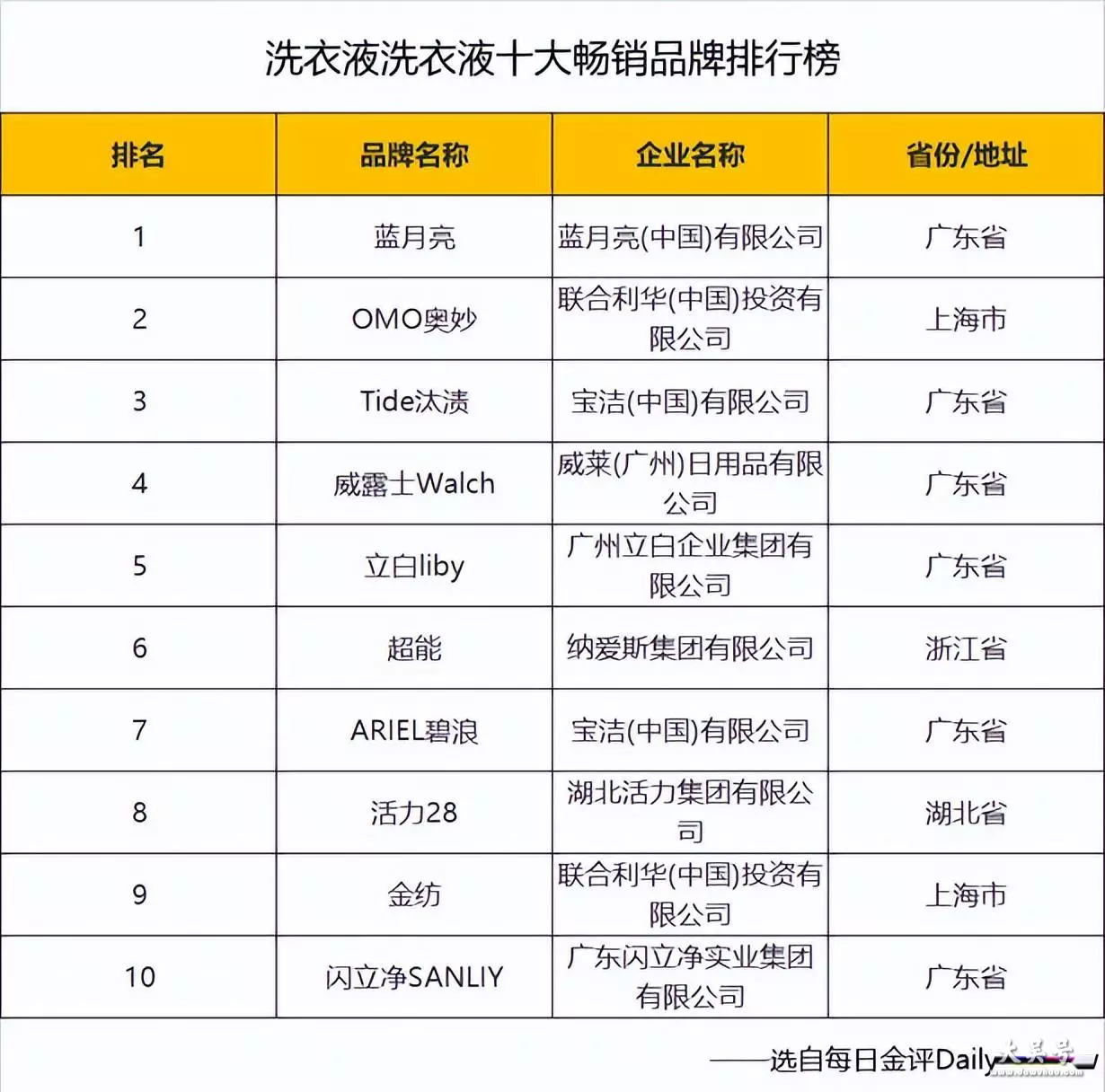 洗衣液洗衣液十大畅销品牌排行榜

| 排名 | 品牌名称 | 企业名称 | 省份/地址 |
|---|---|---|---|
| 1 | 蓝月亮 | 蓝月亮(中国)有限公司 | 广东省 |
| 2 | OMO奥妙 | 联合利华(中国)投资有限公司 | 上海市 |
| 3 | Tide汰渍 | 宝洁(中国)有限公司 | 广东省 |
| 4 | 威露士Walch | 威莱(广州)日用品有限公司 | 广东省 |
| 5 | 立白liby | 广州立白企业集团有限公司 | 广东省 |
| 6 | 超能 | 纳爱斯集团有限公司 | 浙江省 |
| 7 | ARIEL碧浪 | 宝洁(中国)有限公司 | 广东省 |
| 8 | 活力28 | 湖北活力集团有限公司 | 湖北省 |
| 9 | 金纺 | 联合利华(中国)投资有限公司 | 上海市 |
| 10 | 闪立净SANLIY | 广东闪立净实业集团有限公司 | 广东省 |

——选自每日金评Daily 大鱼号